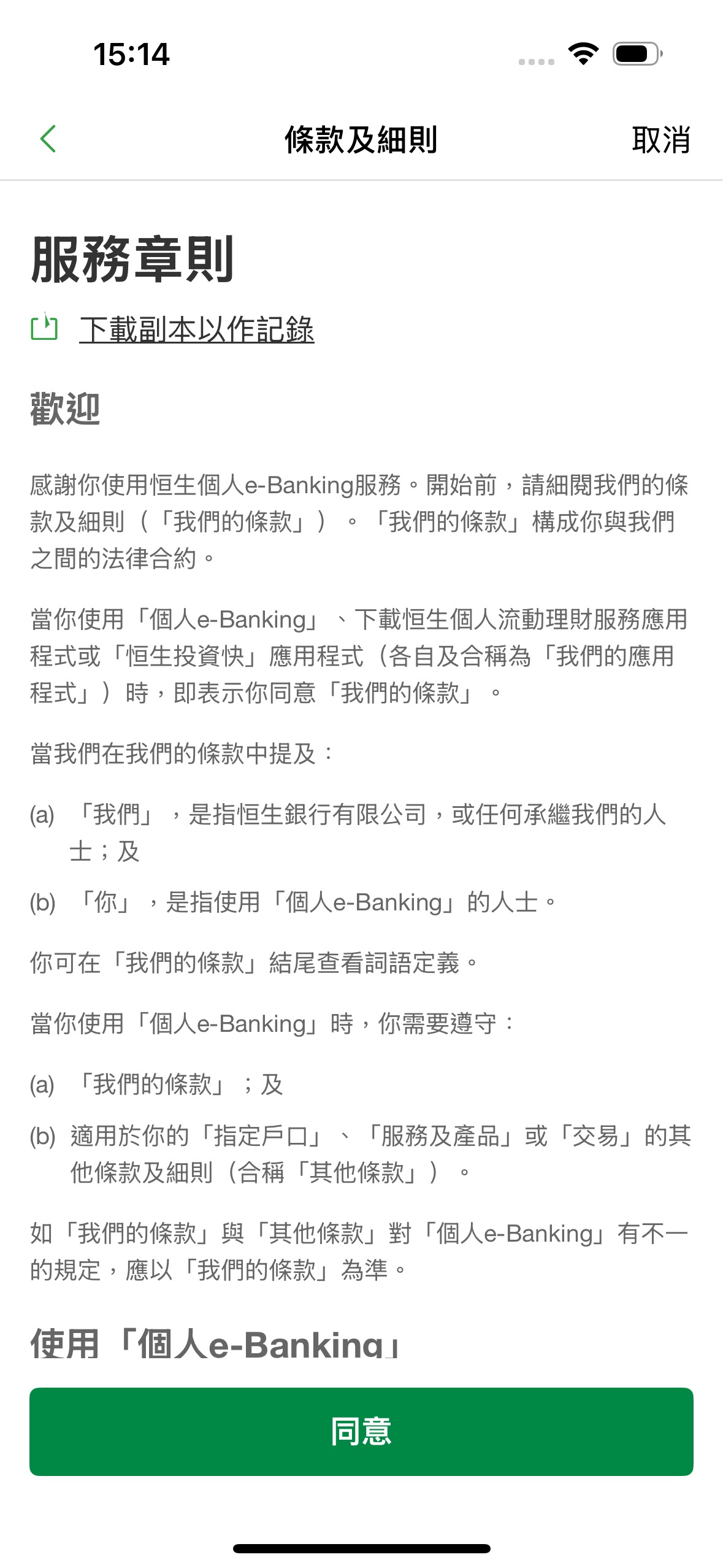 15:14

條款及細則

取消

服務章則

下載副本以作記錄

歡迎

感謝你使用恒生個人e-Banking服務。開始前，請細閱我們的條款及細則（「我們的條款」）。「我們的條款」構成你與我們之間的法律合約。

當你使用「個人e-Banking」、下載恒生個人流動理財服務應用程式或「恒生投資快」應用程式（各自及合稱為「我們的應用程式」）時，即表示你同意「我們的條款」。

當我們在我們的條款中提及：

(a) 「我們」，是指恒生銀行有限公司，或任何承繼我們的人士；及

(b) 「你」，是指使用「個人e-Banking」的人士。

你可在「我們的條款」結尾查看詞語定義。

當你使用「個人e-Banking」時，你需要遵守：

(a) 「我們的條款」；及

(b) 適用於你的「指定戶口」、「服務及產品」或「交易」的其他條款及細則（合稱「其他條款」）。

如「我們的條款」與「其他條款」對「個人e-Banking」有不一的規定，應以「我們的條款」為準。

使用「個人e-Banking」

同意